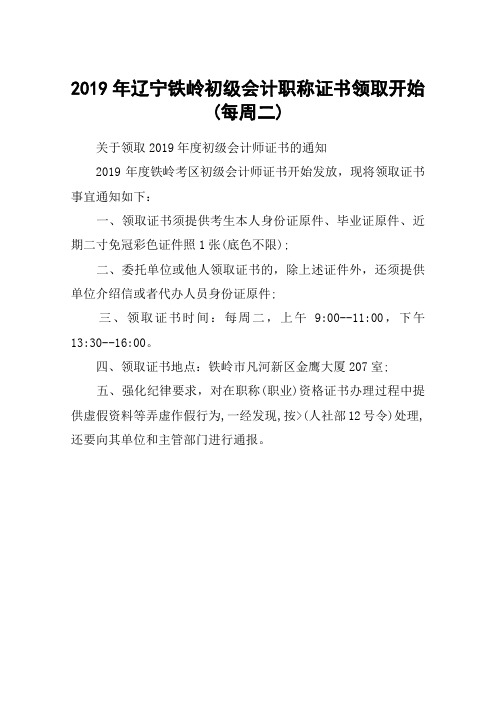 2019 年辽宁铁岭初级会计职称证书领取开始（每周二）

关于领取 2019 年度初级会计师证书的通知

2019 年度铁岭考区初级会计师证书开始发放，现将领取证书事宜通知如下：

一、领取证书须提供考生本人身份证原件、毕业证原件、近期二寸免冠彩色证件照 1 张(底色不限)；

二、委托单位或他人领取证书的，除上述证件外，还须提供单位介绍信或者代办人员身份证原件；

三、领取证书时间：每周二，上午 9:00--11:00，下午 13:30--16:00。

四、领取证书地点：铁岭市凡河新区金鹰大厦 207 室；

五、强化纪律要求，对在职称（职业）资格证书办理过程中提供虚假资料等弄虚作假行为，一经发现，按>(人社部 12 号令）处理，还要向其单位和主管部门进行通报。